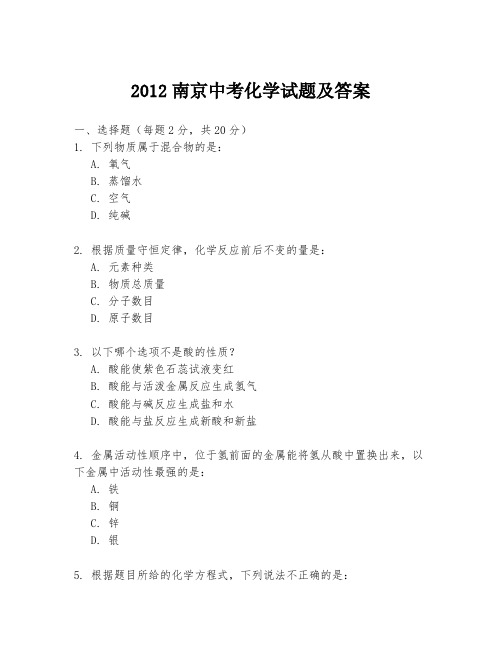 2012 南京中考化学试题及答案

一、选择题（每题 2 分，共 20 分）

1. 下列物质属于混合物的是：

A. 氧气

B. 蒸馏水

C. 空气

D. 纯碱

2. 根据质量守恒定律，化学反应前后不变的量是：

A. 元素种类

B. 物质总质量

C. 分子数目

D. 原子数目

3. 以下哪个选项不是酸的性质？

A. 酸能使紫色石蕊试液变红

B. 酸能与活泼金属反应生成氢气

C. 酸能与碱反应生成盐和水

D. 酸能与盐反应生成新酸和新盐

4. 金属活动性顺序中，位于氢前面的金属能将氢从酸中置换出来，以下金属中活动性最强的是：

A. 铁

B. 铜

C. 锌

D. 银

5. 根据题目所给的化学方程式，下列说法不正确的是：